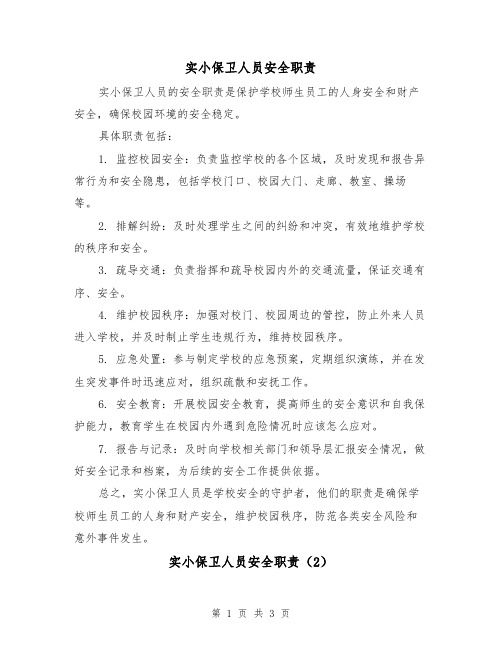 实小保卫人员安全职责

实小保卫人员的安全职责是保护学校师生员工的人身安全和财产安全，确保校园环境的安全稳定。

具体职责包括：

1. 监控校园安全：负责监控学校的各个区域，及时发现和报告异常行为和安全隐患，包括学校门口、校园大门、走廊、教室、操场等。

2. 排解纠纷：及时处理学生之间的纠纷和冲突，有效地维护学校的秩序和安全。

3. 疏导交通：负责指挥和疏导校园内外的交通流量，保证交通有序、安全。

4. 维护校园秩序：加强对校门、校园周边的管控，防止外来人员进入学校，并及时制止学生违规行为，维持校园秩序。

5. 应急处置：参与制定学校的应急预案，定期组织演练，并在发生突发事件时迅速应对，组织疏散和安抚工作。

6. 安全教育：开展校园安全教育，提高师生的安全意识和自我保护能力，教育学生在校园内外遇到危险情况时应该怎么应对。

7. 报告与记录：及时向学校相关部门和领导层汇报安全情况，做好安全记录和档案，为后续的安全工作提供依据。

总之，实小保卫人员是学校安全的守护者，他们的职责是确保学校师生员工的人身和财产安全，维护校园秩序，防范各类安全风险和意外事件发生。

实小保卫人员安全职责（2）

第 1 页 共 3 页